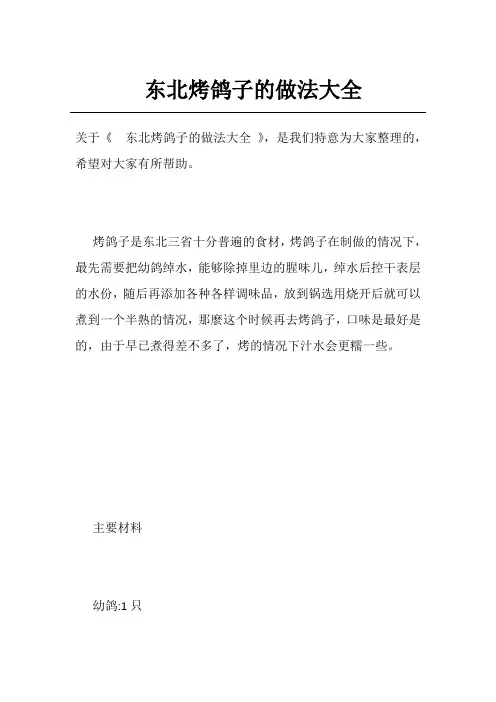 东北烤鸽子的做法大全

关于《 东北烤鸽子的做法大全 》，是我们特意为大家整理的，希望对大家有所帮助。

烤鸽子是东北三省十分普遍的食材，烤鸽子在制做的情况下，最先需要把幼鸽绰水，能够除掉里边的腥味儿，绰水后控干表层的水份，随后再添加各种各样调味品，放到锅选用烧开后就可以煮到一个半熟的情况，那麼这个时候再去烤鸽子，口味是最好是的，由于早已煮得差不多了，烤的情况下汁水会更糯一些。

主要材料

幼鸽:1 只